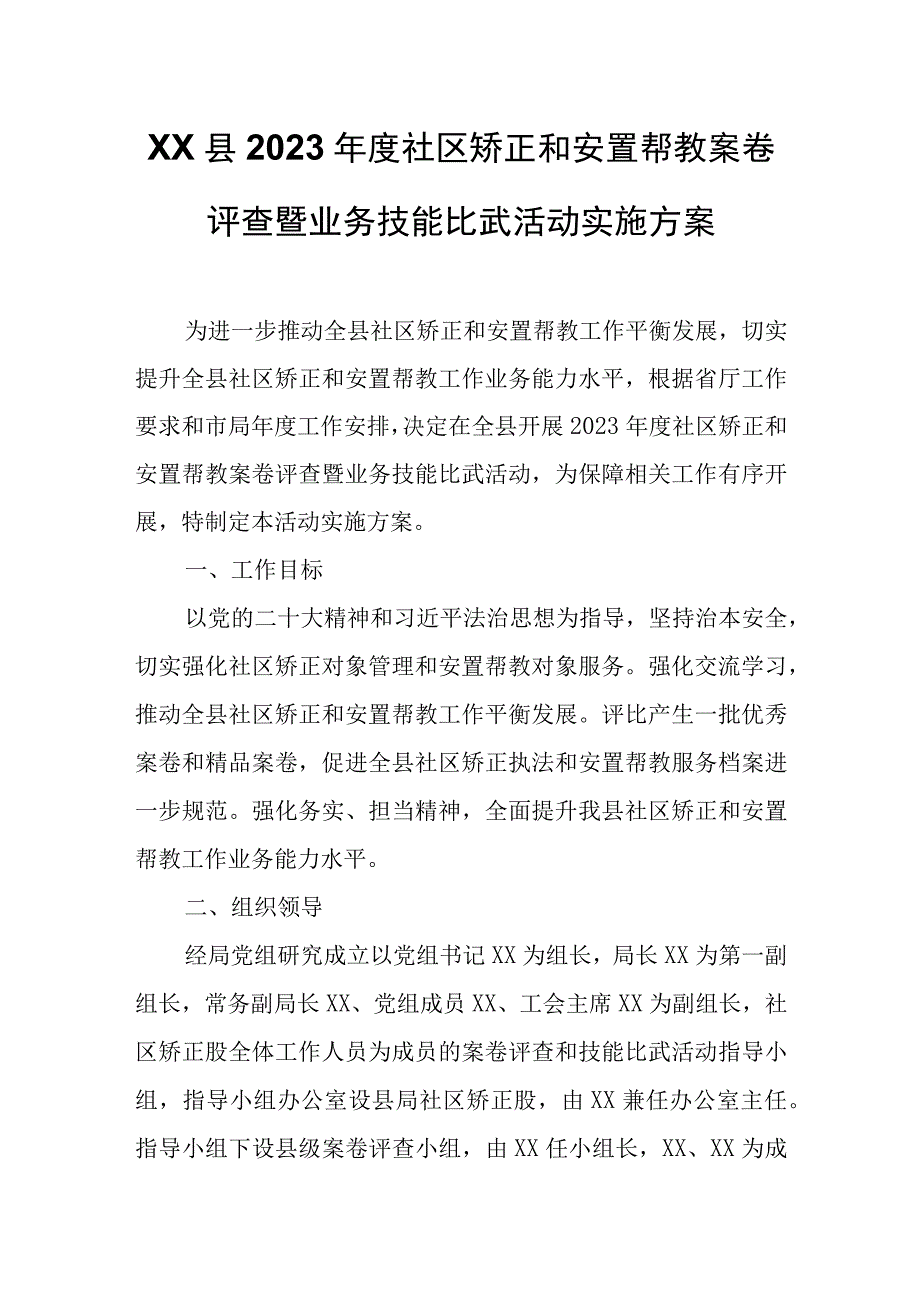 XX县2023年度社区矫正和安置帮教案卷评查暨业务技能比武活动实施方案

为进一步推动全县社区矫正和安置帮教工作平衡发展，切实提升全县社区矫正和安置帮教工作业务能力水平，根据省厅工作要求和市局年度工作安排，决定在全县开展2023年度社区矫正和安置帮教案卷评查暨业务技能比武活动，为保障相关工作有序开展，特制定本活动实施方案。

一、工作目标

以党的二十大精神和习近平法治思想为指导，坚持治本安全，切实强化社区矫正对象管理和安置帮教对象服务。强化交流学习，推动全县社区矫正和安置帮教工作平衡发展。评比产生一批优秀案卷和精品案卷，促进全县社区矫正执法和安置帮教服务档案进一步规范。强化务实、担当精神，全面提升我县社区矫正和安置帮教工作业务能力水平。

二、组织领导

经局党组研究成立以党组书记XX为组长，局长XX为第一副组长，常务副局长XX、党组成员XX、工会主席XX为副组长，社区矫正股全体工作人员为成员的案卷评查和技能比武活动指导小组，指导小组办公室设县局社区矫正股，由XX兼任办公室主任。指导小组下设县级案卷评查小组，由XX任小组长，XX、XX为成